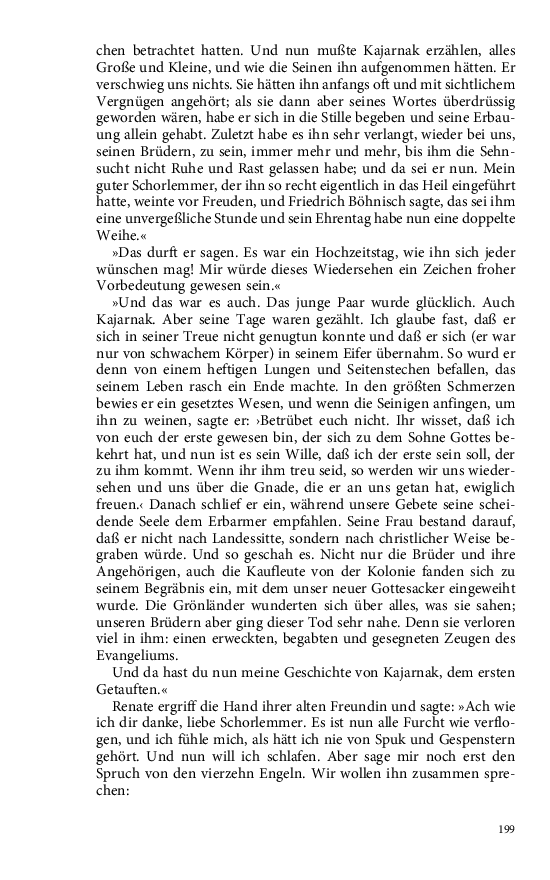 chen betrachtet hatten. Und nun mußte Kajarnak erzählen, alles Große und Kleine, und wie die Seinen ihn aufgenommen hätten. Er verschwieg uns nichts. Sie hätten ihn anfangs oft und mit sichtlichem Vergnügen angehört; als sie dann aber seines Wortes überdrüssig geworden wären, habe er sich in die Stille begeben und seine Erbauung allein gehabt. Zuletzt habe es ihn sehr verlangt, wieder bei uns, seinen Brüdern, zu sein, immer mehr und mehr, bis ihm die Sehnsucht nicht Ruhe und Rast gelassen habe; und da sei er nun. Mein guter Schorlemmer, der ihn so recht eigentlich in das Heil eingeführt hatte, weinte vor Freuden, und Friedrich Böhnisch sagte, das sei ihm eine unvergeßliche Stunde und sein Ehrentag habe nun eine doppelte Weihe.«

»Das durft er sagen. Es war ein Hochzeitstag, wie ihn sich jeder wünschen mag! Mir würde dieses Wiedersehen ein Zeichen froher Vorbedeutung gewesen sein.«

»Und das war es auch. Das junge Paar wurde glücklich. Auch Kajarnak. Aber seine Tage waren gezählt. Ich glaube fast, daß er sich in seiner Treue nicht genugtun konnte und daß er sich (er war nur von schwachem Körper) in seinem Eifer übernahm. So wurd er denn von einem heftigen Lungen und Seitenstechen befallen, das seinem Leben rasch ein Ende machte. In den größten Schmerzen bewies er ein gesetztes Wesen, und wenn die Seinigen anfingen, um ihn zu weinen, sagte er: ›Betrübet euch nicht. Ihr wisset, daß ich von euch der erste gewesen bin, der sich zu dem Sohne Gottes bekehrt hat, und nun ist es sein Wille, daß ich der erste sein soll, der zu ihm kommt. Wenn ihr ihm treu seid, so werden wir uns wiedersehen und uns über die Gnade, die er an uns getan hat, ewiglich freuen.‹ Danach schlief er ein, während unsere Gebete seine scheidende Seele dem Erbarmer empfahlen. Seine Frau bestand darauf, daß er nicht nach Landessitte, sondern nach christlicher Weise begraben würde. Und so geschah es. Nicht nur die Brüder und ihre Angehörigen, auch die Kaufleute von der Kolonie fanden sich zu seinem Begräbnis ein, mit dem unser neuer Gottesacker eingeweiht wurde. Die Grönländer wunderten sich über alles, was sie sahen; unseren Brüdern aber ging dieser Tod sehr nahe. Denn sie verloren viel in ihm: einen erweckten, begabten und gesegneten Zeugen des Evangeliums.

Und da hast du nun meine Geschichte von Kajarnak, dem ersten Getauften.«

Renate ergriff die Hand ihrer alten Freundin und sagte: »Ach wie ich dir danke, liebe Schorlemmer. Es ist nun alle Furcht wie verflogen, und ich fühle mich, als hätt ich nie von Spuk und Gespenstern gehört. Und nun will ich schlafen. Aber sage mir noch erst den Spruch von den vierzehn Engeln. Wir wollen ihn zusammen sprechen:

199